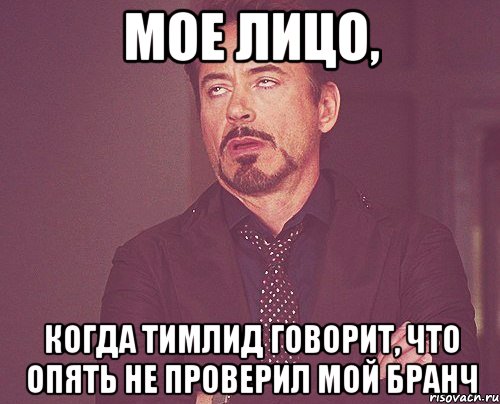 МОЕ ЛИЦО,

КОГДА ТИМЛИД ГОВОРИТ, ЧТО ОПЯТЬ НЕ ПРОВЕРИЛ МОЙ БРАНЧ

risovach.ru